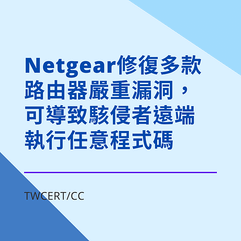 Netgear修復多款路由器嚴重漏洞，可導致駭侵者遠端執行任意程式碼

TWCERT/CC